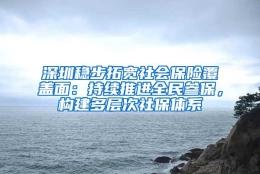 深圳稳步拓宽社会保险覆盖面：持续推进全民参保，构建多层次社保体系